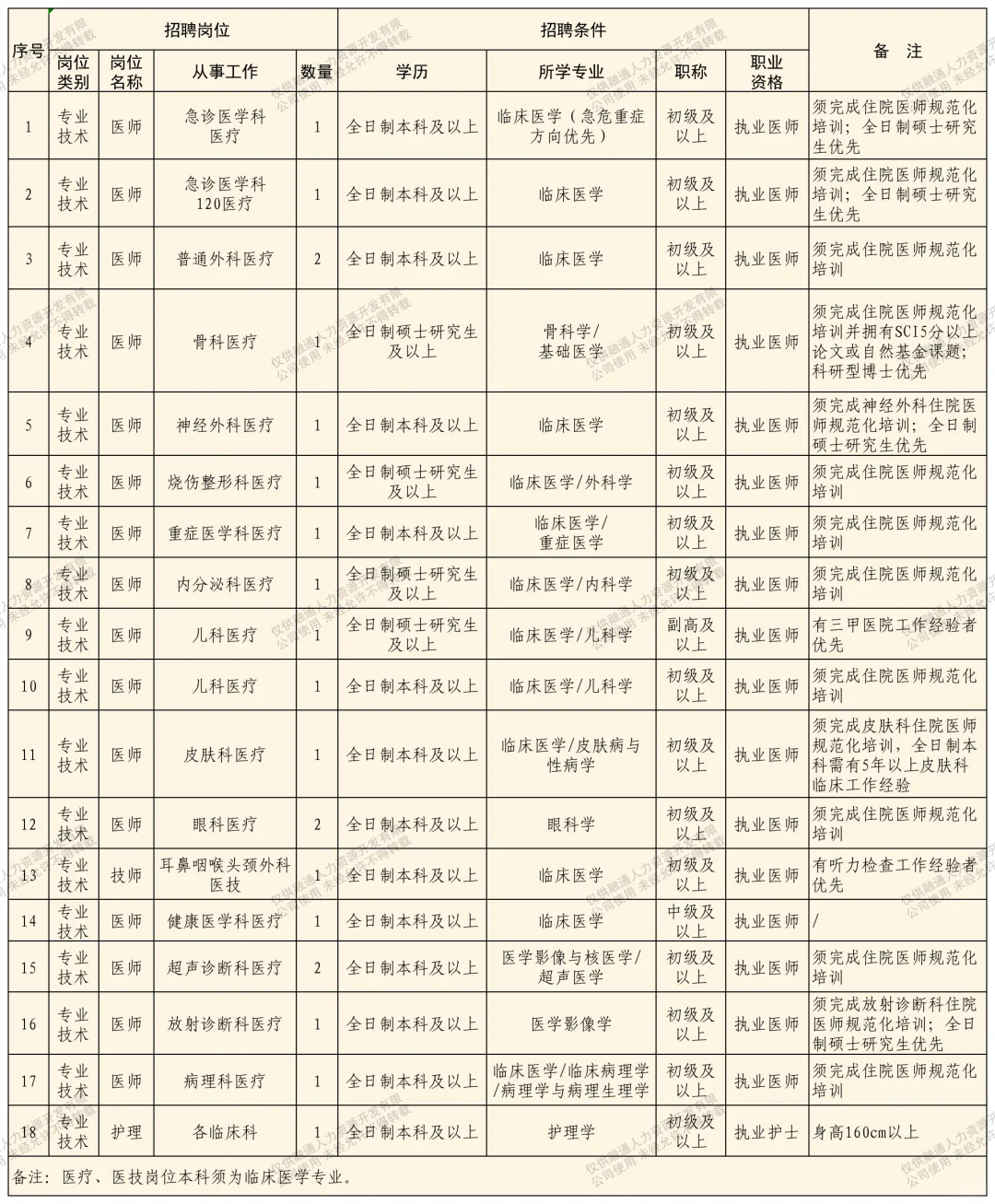 | 序号 | 招聘岗位 | | | | 招聘条件 | | | | 备 注 |
|---|---|---|---|---|---|---|---|---|---|
| | 岗位类别 | 岗位名称 | 从事工作 | 数量 | 学历 | 所学专业 | 职称 | 职业资格 | |
| 1 | 专业技术 | 医师 | 急诊医学科医疗 | 1 | 全日制本科及以上 | 临床医学（急危重症方向优先） | 初级及以上 | 执业医师 | 须完成住院医师规范化培训；全日制硕士研究生优先 |
| 2 | 专业技术 | 医师 | 急诊医学科120医疗 | 1 | 全日制本科及以上 | 临床医学 | 初级及以上 | 执业医师 | 须完成住院医师规范化培训；全日制硕士研究生优先 |
| 3 | 专业技术 | 医师 | 普通外科医疗 | 2 | 全日制本科及以上 | 临床医学 | 初级及以上 | 执业医师 | 须完成住院医师规范化培训 |
| 4 | 专业技术 | 医师 | 骨科医疗 | 1 | 全日制硕士研究生及以上 | 骨科学/基础医学 | 初级及以上 | 执业医师 | 须完成住院医师规范化培训并拥有SCI5分以上论文或自然基金课题；科研型博士优先 |
| 5 | 专业技术 | 医师 | 神经外科医疗 | 1 | 全日制本科及以上 | 临床医学 | 初级及以上 | 执业医师 | 须完成神经外科住院医师规范化培训；全日制硕士研究生优先 |
| 6 | 专业技术 | 医师 | 烧伤整形科医疗 | 1 | 全日制硕士研究生及以上 | 临床医学/外科学 | 初级及以上 | 执业医师 | 须完成住院医师规范化培训 |
| 7 | 专业技术 | 医师 | 重症医学科医疗 | 1 | 全日制本科及以上 | 临床医学/重症医学 | 初级及以上 | 执业医师 | 须完成住院医师规范化培训 |
| 8 | 专业技术 | 医师 | 内分泌科医疗 | 1 | 全日制硕士研究生及以上 | 临床医学/内科学 | 初级及以上 | 执业医师 | 须完成住院医师规范化培训 |
| 9 | 专业技术 | 医师 | 儿科医疗 | 1 | 全日制硕士研究生及以上 | 临床医学/儿科学 | 副高及以上 | 执业医师 | 有三甲医院工作经验者优先 |
| 10 | 专业技术 | 医师 | 儿科医疗 | 1 | 全日制本科及以上 | 临床医学/儿科学 | 初级及以上 | 执业医师 | 须完成住院医师规范化培训 |
| 11 | 专业技术 | 医师 | 皮肤科医疗 | 1 | 全日制本科及以上 | 临床医学/皮肤病与性病学 | 初级及以上 | 执业医师 | 须完成皮肤科住院医师规范化培训，全日制本科需有5年以上皮肤科临床工作经验 |
| 12 | 专业技术 | 医师 | 眼科医疗 | 2 | 全日制本科及以上 | 眼科学 | 初级及以上 | 执业医师 | 须完成住院医师规范化培训 |
| 13 | 专业技术 | 技师 | 耳鼻咽喉头颈外科医技 | 1 | 全日制本科及以上 | 临床医学 | 初级及以上 | 执业医师 | 有听力检查工作经验者优先 |
| 14 | 专业技术 | 医师 | 健康医学科医疗 | 1 | 全日制本科及以上 | 临床医学 | 中级及以上 | 执业医师 | / |
| 15 | 专业技术 | 医师 | 超声诊断科医疗 | 2 | 全日制本科及以上 | 医学影像与核医学/超声医学 | 初级及以上 | 执业医师 | 须完成住院医师规范化培训 |
| 16 | 专业技术 | 医师 | 放射诊断科医疗 | 1 | 全日制本科及以上 | 医学影像学 | 初级及以上 | 执业医师 | 须完成放射诊断科住院医师规范化培训；全日制硕士研究生优先 |
| 17 | 专业技术 | 医师 | 病理科医疗 | 1 | 全日制本科及以上 | 临床医学/临床病理学/病理学与病理生理学 | 初级及以上 | 执业医师 | 须完成住院医师规范化培训 |
| 18 | 专业技术 | 护理 | 各临床科 | 1 | 全日制本科及以上 | 护理学 | 初级及以上 | 执业护士 | 身高160cm以上 |

备注：医疗、医技岗位本科须为临床医学专业。

仅供融通人力资源开发有限公司使用 未经允许不得转载